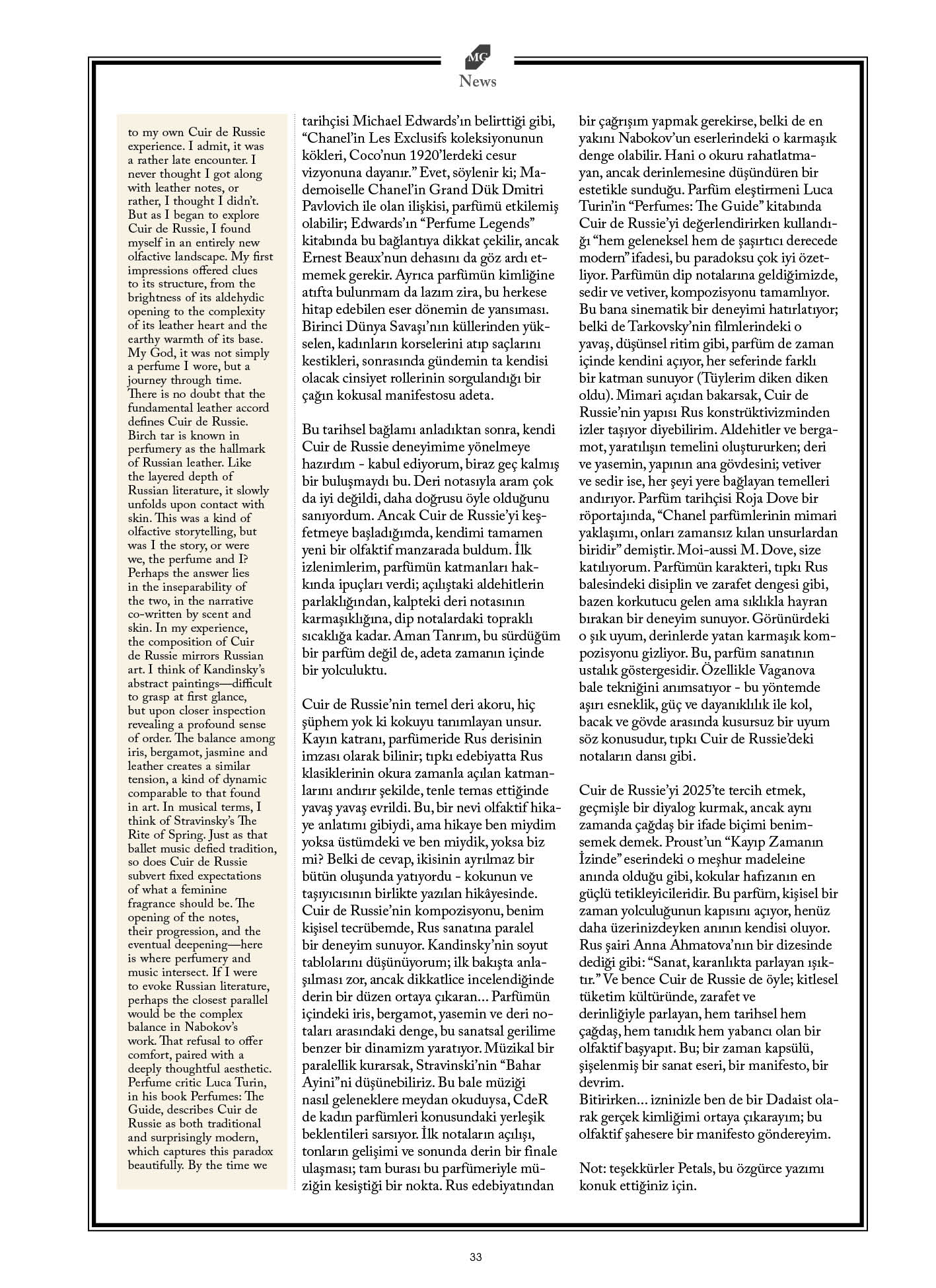 MG
News

to my own Cuir de Russie experience. I admit, it was a rather late encounter. I never thought I got along with leather notes, or rather, I thought I didn't. But as I began to explore Cuir de Russie, I found myself in an entirely new olfactive landscape. My first impressions offered clues to its structure, from the brightness of its aldehydic opening to the complexity of its leather heart and the earthy warmth of its base. My God, it was not simply a perfume I wore, but a journey through time. There is no doubt that the fundamental leather accord defines Cuir de Russie. Birch tar is known in perfumery as the hallmark of Russian leather. Like the layered depth of Russian literature, it slowly unfolds upon contact with skin. This was a kind of olfactive storytelling, but was I the story, or were we, the perfume and I? Perhaps the answer lies in the inseparability of the two, in the narrative co-written by scent and skin. In my experience, the composition of Cuir de Russie mirrors Russian art. I think of Kandinsky's abstract paintings—difficult to grasp at first glance, but upon closer inspection revealing a profound sense of order. The balance among iris, bergamot, jasmine and leather creates a similar tension, a kind of dynamic comparable to that found in art. In musical terms, I think of Stravinsky's The Rite of Spring. Just as that ballet music defied tradition, so does Cuir de Russie subvert fixed expectations of what a feminine fragrance should be. The opening of the notes, their progression, and the eventual deepening—here is where perfumery and music intersect. If I were to evoke Russian literature, perhaps the closest parallel would be the complex balance in Nabokov's work. That refusal to offer comfort, paired with a deeply thoughtful aesthetic. Perfume critic Luca Turin, in his book Perfumes: The Guide, describes Cuir de Russie as both traditional and surprisingly modern, which captures this paradox beautifully. By the time we

tarihçisi Michael Edwards'ın belirttiği gibi, "Chanel'in Les Exclusifs koleksiyonunun kökleri, Coco'nun 1920'lerdeki cesur vizyonuna dayanır." Evet, söylenir ki; Mademoiselle Chanel'in Grand Dük Dmitri Pavlovich ile olan ilişkisi, parfümü etkilemiş olabilir; Edwards'ın "Perfume Legends" kitabında bu bağlantıya dikkat çekilir, ancak Ernest Beaux'nun dehasını da göz ardı etmemek gerekir. Ayrıca parfümün kimliğine atıfta bulunmam da lazım zira, bu herkese hitap edebilen eser dönemin de yansıması. Birinci Dünya Savaşı'nın küllerinden yükselen, kadınların korselerini atıp saçlarını kestikleri, sonrasında gündemin ta kendisi olacak cinsiyet rollerinin sorgulandığı bir çağın kokusal manifestosu adeta.

Bu tarihsel bağlamı anladıktan sonra, kendi Cuir de Russie deneyimime yönelmeye hazırdım - kabul ediyorum, biraz geç kalmış bir buluşmaydı bu. Deri notasıyla aram çok da iyi değildi, daha doğrusu öyle olduğunu sanıyordum. Ancak Cuir de Russie'yi keşfetmeye başladığımda, kendimi tamamen yeni bir olfaktif manzarada buldum. İlk izlenimlerim, parfümün katmanları hakkında ipuçları verdi; açılıştaki aldehitlerin parlaklığından, kalpteki deri notasının karmaşıklığına, dip notalardaki topraklı sıcaklığa kadar. Aman Tanrım, bu sürdüğüm bir parfüm değil de, adeta zamanın içinde bir yolculuktu.

Cuir de Russie'nin temel deri akoru, hiç şüphem yok ki kokuyu tanımlayan unsur. Kayın katranı, parfümeride Rus derisinin imzası olarak bilinir; tıpkı edebiyatta Rus klasiklerinin okura zamanla açılan katmanlarını andırır şekilde, tenle temas ettiğinde yavaş yavaş evrildi. Bu, bir nevi olfaktif hikaye anlatımı gibiydi, ama hikaye ben miydim yoksa üstümdeki ve ben miydik, yoksa biz mi? Belki de cevap, ikisinin ayrılmaz bir bütün oluşunda yatıyordu - kokunun ve taşıyıcısının birlikte yazılan hikâyesinde. Cuir de Russie'nin kompozisyonu, benim kişisel tecrübemde, Rus sanatına paralel bir deneyim sunuyor. Kandinsky'nin soyut tablolarını düşünüyorum; ilk bakışta anlaşılması zor, ancak dikkatlice incelendiğinde derin bir düzen ortaya çıkaran... Parfümün içindeki iris, bergamot, yasemin ve deri notaları arasındaki denge, bu sanatsal gerilime benzer bir dinamizm yaratıyor. Müzikal bir paralellik kurarsak, Stravinski'nin "Bahar Ayini"ni düşünebiliriz. Bu bale müziği nasıl geleneklere meydan okuduysa, CdeR de kadın parfümleri konusundaki yerleşik beklentileri sarsıyor. İlk notaların açılışı, tonların gelişimi ve sonunda derin bir finale ulaşması; tam burası bu parfümeriyle müziğin kesiştiği bir nokta. Rus edebiyatından

bir çağrışım yapmak gerekirse, belki de en yakını Nabokov'un eserlerindeki o karmaşık denge olabilir. Hani o okuru rahatlatmayan, ancak derinlemesine düşündüren bir estetikle sunduğu. Parfüm eleştirmeni Luca Turin'in "Perfumes: The Guide" kitabında Cuir de Russie'yi değerlendirirken kullandığı "hem geleneksel hem de şaşırtıcı derecede modern" ifadesi, bu paradoksu çok iyi özetliyor. Parfümün dip notalarına geldiğimizde, sedir ve vetiver, kompozisyonu tamamlıyor. Bu bana sinematik bir deneyimi hatırlatıyor; belki de Tarkovsky'nin filmlerindeki o yavaş, düşünsel ritim gibi, parfüm de zaman içinde kendini açıyor, her seferinde farklı bir katman sunuyor (Tüylerim diken diken oldu). Mimari açıdan bakarsak, Cuir de Russie'nin yapısı Rus konstrüktivizminden izler taşıyor diyebilirim. Aldehitler ve bergamot, yaratılışın temelini oluştururken; deri ve yasemin, yapının ana gövdesini; vetiver ve sedir ise, her şeyi yere bağlayan temelleri andırıyor. Parfüm tarihçisi Roja Dove bir röportajında, "Chanel parfümlerinin mimari yaklaşımı, onları zamansız kılan unsurlardan biridir" demiştir. Moi-aussi M. Dove, size katılıyorum. Parfümün karakteri, tıpkı Rus balesindeki disiplin ve zarafet dengesi gibi, bazen korkutucu gelen ama sıklıkla hayran bırakan bir deneyim sunuyor. Görünürdeki o şık uyum, derinlerde yatan karmaşık kompozisyonu gizliyor. Bu, parfüm sanatının ustalık göstergesidir. Özellikle Vaganova bale tekniğini anımsatıyor - bu yöntemde aşırı esneklik, güç ve dayanıklılık ile kol, bacak ve gövde arasında kusursuz bir uyum söz konusudur, tıpkı Cuir de Russie'deki notaların dansı gibi.

Cuir de Russie'yi 2025'te tercih etmek, geçmişle bir diyalog kurmak, ancak aynı zamanda çağdaş bir ifade biçimi benimsemek demek. Proust'un "Kayıp Zamanın İzinde" eserindeki o meşhur madeleine anında olduğu gibi, kokular hafızanın en güçlü tetikleyicileridir. Bu parfüm, kişisel bir zaman yolculuğunun kapısını açıyor, henüz daha üzerinizdeyken anının kendisi oluyor. Rus şairi Anna Ahmatova'nın bir dizesinde dediği gibi: "Sanat, karanlıkta parlayan ışıktır." Ve bence Cuir de Russie de öyle; kitlesel tüketim kültüründe, zarafet ve derinliğiyle parlayan, hem tarihsel hem çağdaş, hem tanıdık hem yabancı olan bir olfaktif başyapıt. Bu; bir zaman kapsülü, şişelenmiş bir sanat eseri, bir manifesto, bir devrim.
Bitirirken... izninizle ben de bir Dadaist olarak gerçek kimliğimi ortaya çıkarayım; bu olfaktif şahesere bir manifesto göndereyim.

Not: teşekkürler Petals, bu özgürce yazımı konuk ettiğiniz için.

33